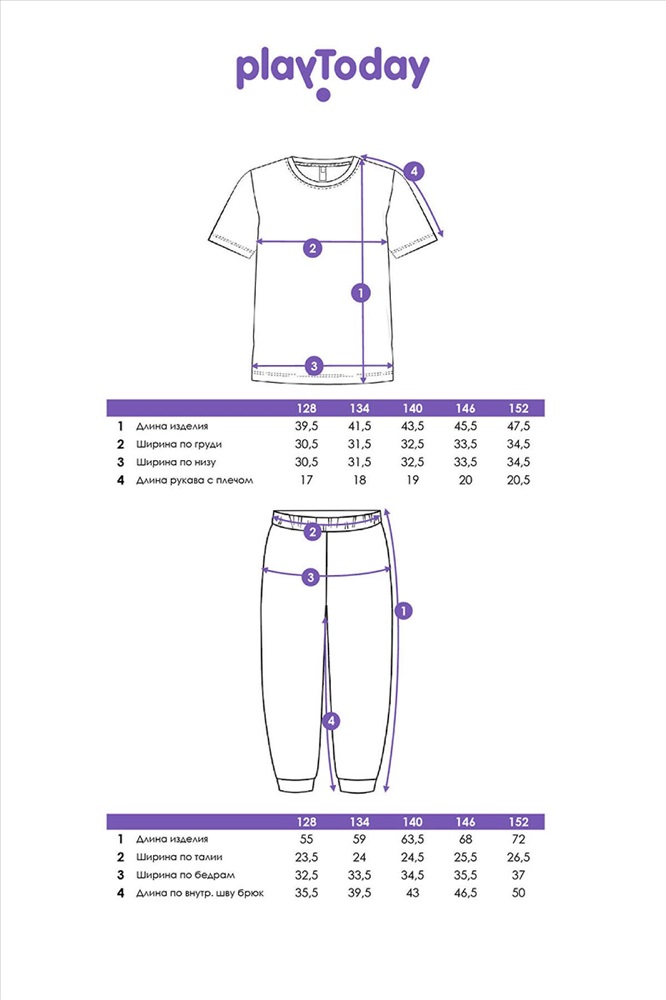 playToday

4
2
1
3

| | | 128 | 134 | 140 | 146 | 152 |
|---|---|---|---|---|---|---|
| 1 | Длина изделия | 39,5 | 41,5 | 43,5 | 45,5 | 47,5 |
| 2 | Ширина по груди | 30,5 | 31,5 | 32,5 | 33,5 | 34,5 |
| 3 | Ширина по низу | 30,5 | 31,5 | 32,5 | 33,5 | 34,5 |
| 4 | Длина рукава с плечом | 17 | 18 | 19 | 20 | 20,5 |

2
3
1
4

| | | 128 | 134 | 140 | 146 | 152 |
|---|---|---|---|---|---|---|
| 1 | Длина изделия | 55 | 59 | 63,5 | 68 | 72 |
| 2 | Ширина по талии | 23,5 | 24 | 24,5 | 25,5 | 26,5 |
| 3 | Ширина по бедрам | 32,5 | 33,5 | 34,5 | 35,5 | 37 |
| 4 | Длина по внутр. шву брюк | 35,5 | 39,5 | 43 | 46,5 | 50 |